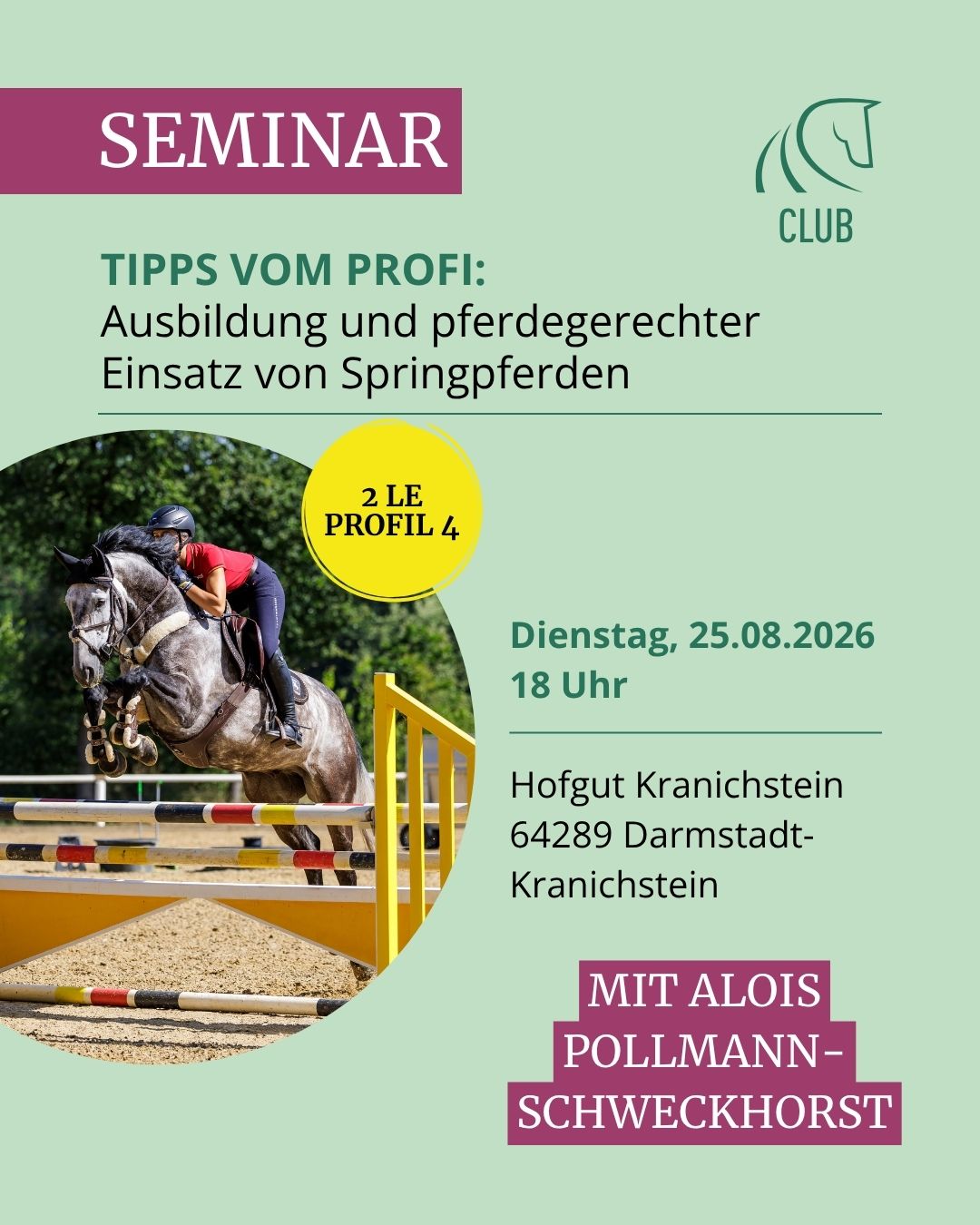 SEMINAR

CLUB

TIPPS VOM PROFI:
Ausbildung und pferdegerechter Einsatz von Springpferden

2 LE
PROFIL 4

Dienstag, 25.08.2026
18 Uhr

Hofgut Kranichstein
64289 Darmstadt-Kranichstein

MIT ALOIS
POLLMANN-
SCHWECKHORST